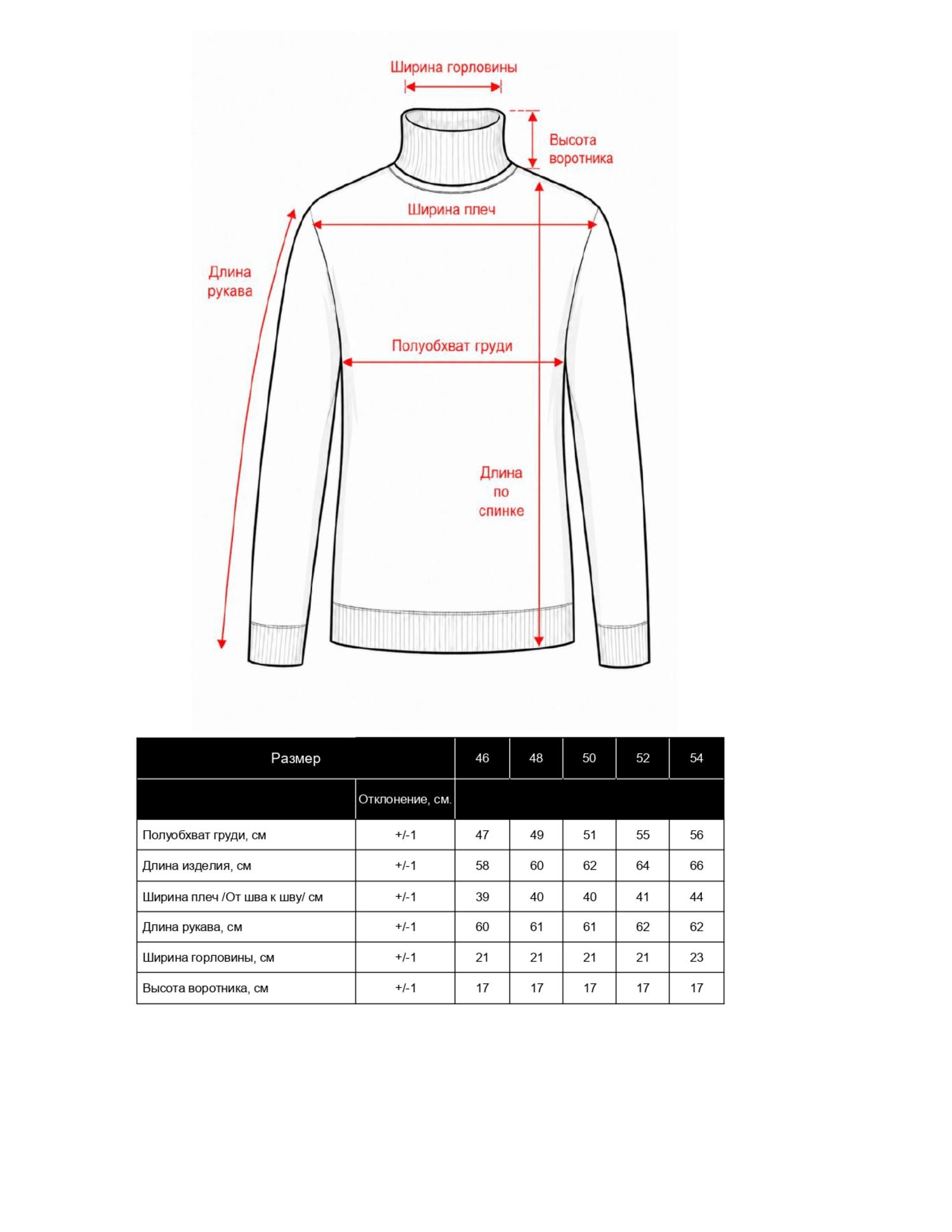 Ширина горловины

Высота воротника

Ширина плеч

Длина рукава

Полуобхват груди

Длина по спинке

| Размер | | 46 | 48 | 50 | 52 | 54 |
|---|---|---|---|---|---|---|
| | Отклонение, см. | | | | | |
| Полуобхват груди, см | +/-1 | 47 | 49 | 51 | 55 | 56 |
| Длина изделия, см | +/-1 | 58 | 60 | 62 | 64 | 66 |
| Ширина плеч /От шва к шву/ см | +/-1 | 39 | 40 | 40 | 41 | 44 |
| Длина рукава, см | +/-1 | 60 | 61 | 61 | 62 | 62 |
| Ширина горловины, см | +/-1 | 21 | 21 | 21 | 21 | 23 |
| Высота воротника, см | +/-1 | 17 | 17 | 17 | 17 | 17 |